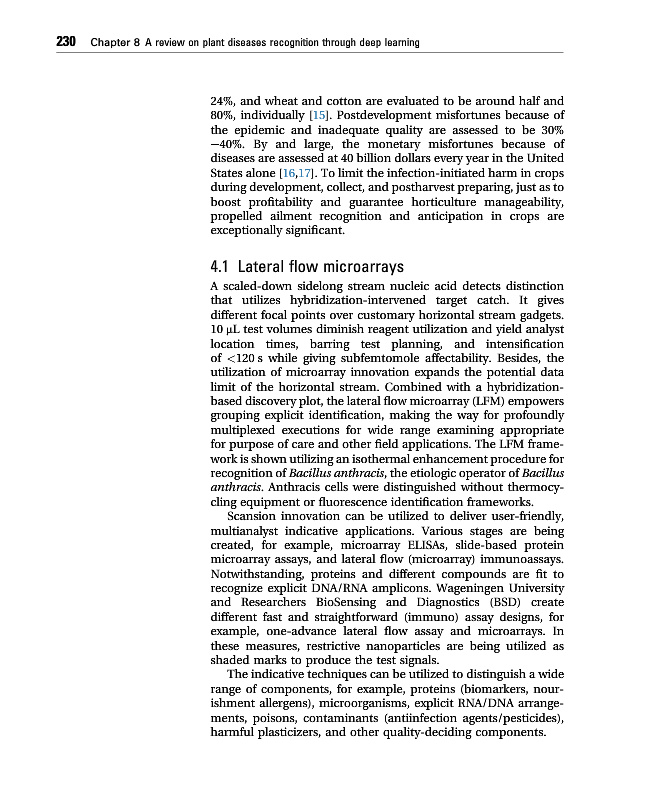 230 Chapter 8 A review on plant diseases recognition through deep learning

24%, and wheat and cotton are evaluated to be around half and 80%, individually [15]. Postdevelopment misfortunes because of the epidemic and inadequate quality are assessed to be 30% −40%. By and large, the monetary misfortunes because of diseases are assessed at 40 billion dollars every year in the United States alone [16,17]. To limit the infection-initiated harm in crops during development, collect, and postharvest preparing, just as to boost profitability and guarantee horticulture manageability, propelled ailment recognition and anticipation in crops are exceptionally significant.

4.1 Lateral flow microarrays

A scaled-down sidelong stream nucleic acid detects distinction that utilizes hybridization-intervened target catch. It gives different focal points over customary horizontal stream gadgets. 10 μL test volumes diminish reagent utilization and yield analyst location times, barring test planning, and intensification of <120 s while giving subfemtomole affectability. Besides, the utilization of microarray innovation expands the potential data limit of the horizontal stream. Combined with a hybridization-based discovery plot, the lateral flow microarray (LFM) empowers grouping explicit identification, making the way for profoundly multiplexed executions for wide range examining appropriate for purpose of care and other field applications. The LFM framework is shown utilizing an isothermal enhancement procedure for recognition of Bacillus anthracis, the etiologic operator of Bacillus anthracis. Anthracis cells were distinguished without thermocycling equipment or fluorescence identification frameworks.

Scansion innovation can be utilized to deliver user-friendly, multianalyst indicative applications. Various stages are being created, for example, microarray ELISAs, slide-based protein microarray assays, and lateral flow (microarray) immunoassays. Notwithstanding, proteins and different compounds are fit to recognize explicit DNA/RNA amplicons. Wageningen University and Researchers BioSensing and Diagnostics (BSD) create different fast and straightforward (immuno) assay designs, for example, one-advance lateral flow assay and microarrays. In these measures, restrictive nanoparticles are being utilized as shaded marks to produce the test signals.

The indicative techniques can be utilized to distinguish a wide range of components, for example, proteins (biomarkers, nourishment allergens), microorganisms, explicit RNA/DNA arrangements, poisons, contaminants (antiinfection agents/pesticides), harmful plasticizers, and other quality-deciding components.